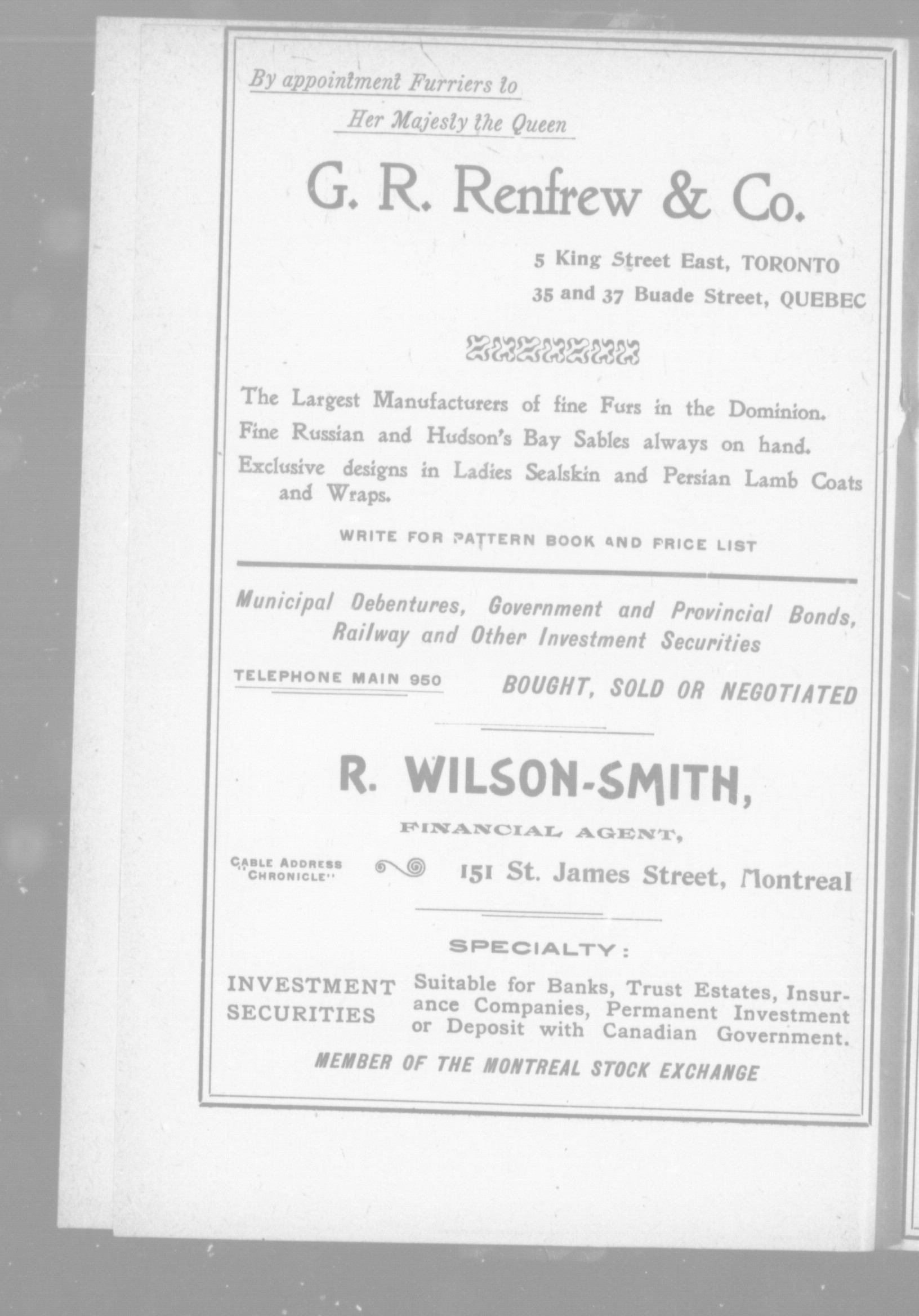 By appointment Furriers to

Her Majesty the Queen

G. R. Renfrew & Co.

5 King Street East, TORONTO

35 and 37 Buade Street, QUEBEC

The Largest Manufacturers of fine Furs in the Dominion.

Fine Russian and Hudson's Bay Sables always on hand.

Exclusive designs in Ladies Sealskin and Persian Lamb Coats and Wraps.

WRITE FOR PATTERN BOOK AND PRICE LIST

Municipal Debentures, Government and Provincial Bonds, Railway and Other Investment Securities

TELEPHONE MAIN 950

BOUGHT, SOLD OR NEGOTIATED

R. WILSON-SMITH,

FINANCIAL AGENT,

CABLE ADDRESS "CHRONICLE"

151 St. James Street, Montreal

SPECIALTY:

INVESTMENT SECURITIES

Suitable for Banks, Trust Estates, Insurance Companies, Permanent Investment or Deposit with Canadian Government.

MEMBER OF THE MONTREAL STOCK EXCHANGE